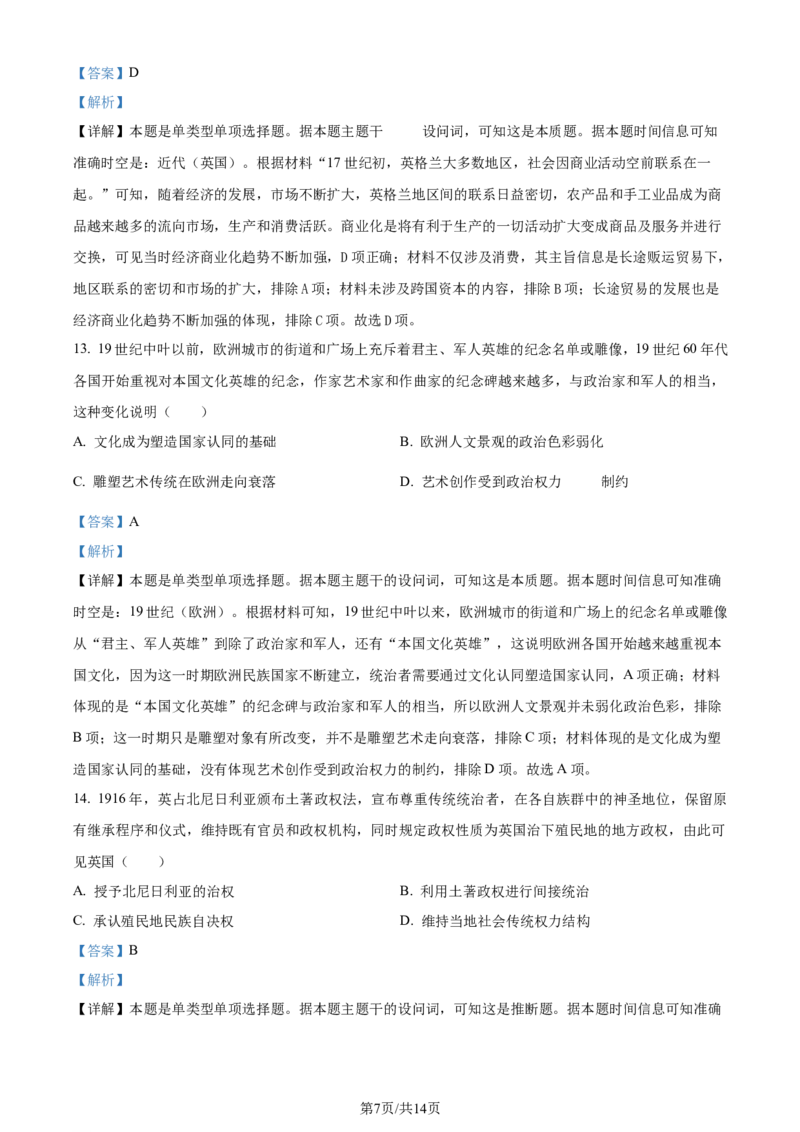 【答案】D

【解析】

【详解】本题是单类型单项选择题。据本题主题干 设问词，可知这是本质题。据本题时间信息可知准确时空是：近代（英国）。根据材料“17世纪初，英格兰大多数地区，社会因商业活动空前联系在一起。”可知，随着经济的发展，市场不断扩大，英格兰地区间的联系日益密切，农产品和手工业品成为商品越来越多的流向市场，生产和消费活跃。商业化是将有利于生产的一切活动扩大变成商品及服务并进行交换，可见当时经济商业化趋势不断加强，D项正确；材料不仅涉及消费，其主旨信息是长途贩运贸易下，地区联系的密切和市场的扩大，排除A项；材料未涉及跨国资本的内容，排除B项；长途贸易的发展也是经济商业化趋势不断加强的体现，排除C项。故选D项。

13. 19世纪中叶以前，欧洲城市的街道和广场上充斥着君主、军人英雄的纪念名单或雕像，19世纪60年代各国开始重视对本国文化英雄的纪念，作家艺术家和作曲家的纪念碑越来越多，与政治家和军人的相当，这种变化说明（ ）

A. 文化成为塑造国家认同的基础
B. 欧洲人文景观的政治色彩弱化
C. 雕塑艺术传统在欧洲走向衰落
D. 艺术创作受到政治权力 制约

【答案】A

【解析】

【详解】本题是单类型单项选择题。据本题主题干的设问词，可知这是本质题。据本题时间信息可知准确时空是：19世纪（欧洲）。根据材料可知，19世纪中叶以来，欧洲城市的街道和广场上的纪念名单或雕像从“君主、军人英雄”到除了政治家和军人，还有“本国文化英雄”，这说明欧洲各国开始越来越重视本国文化，因为这一时期欧洲民族国家不断建立，统治者需要通过文化认同塑造国家认同，A项正确；材料体现的是“本国文化英雄”的纪念碑与政治家和军人的相当，所以欧洲人文景观并未弱化政治色彩，排除B项；这一时期只是雕塑对象有所改变，并不是雕塑艺术走向衰落，排除C项；材料体现的是文化成为塑造国家认同的基础，没有体现艺术创作受到政治权力的制约，排除D项。故选A项。

14. 1916年，英占北尼日利亚颁布土著政权法，宣布尊重传统统治者，在各自族群中的神圣地位，保留原有继承程序和仪式，维持既有官员和政权机构，同时规定政权性质为英国治下殖民地的地方政权，由此可见英国（ ）

A. 授予北尼日利亚的治权
B. 利用土著政权进行间接统治
C. 承认殖民地民族自决权
D. 维持当地社会传统权力结构

【答案】B

【解析】

【详解】本题是单类型单项选择题。据本题主题干的设问词，可知这是推断题。据本题时间信息可知准确

第7页/共14页